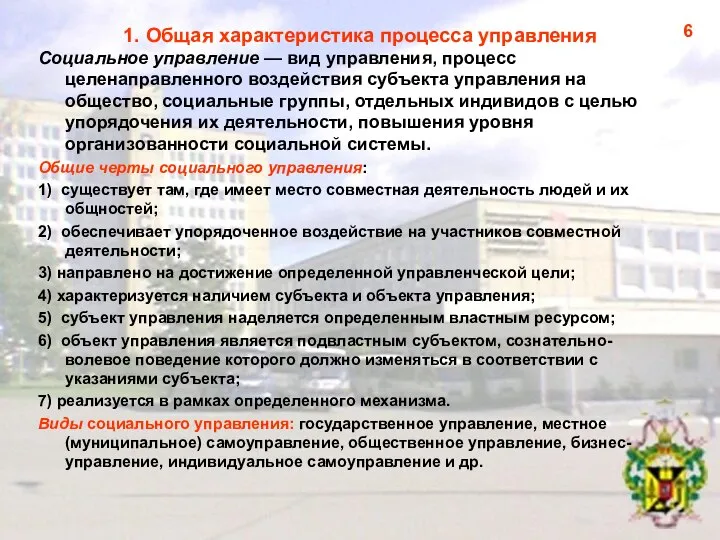 1. Общая характеристика процесса управления

6

Социальное управление — вид управления, процесс целенаправленного воздействия субъекта управления на общество, социальные группы, отдельных индивидов с целью упорядочения их деятельности, повышения уровня организованности социальной системы.

Общие черты социального управления:

1) существует там, где имеет место совместная деятельность людей и их общностей;

2) обеспечивает упорядоченное воздействие на участников совместной деятельности;

3) направлено на достижение определенной управленческой цели;

4) характеризуется наличием субъекта и объекта управления;

5) субъект управления наделяется определенным властным ресурсом;

6) объект управления является подвластным субъектом, сознательно-волевое поведение которого должно изменяться в соответствии с указаниями субъекта;

7) реализуется в рамках определенного механизма.

Виды социального управления: государственное управление, местное (муниципальное) самоуправление, общественное управление, бизнес-управление, индивидуальное самоуправление и др.